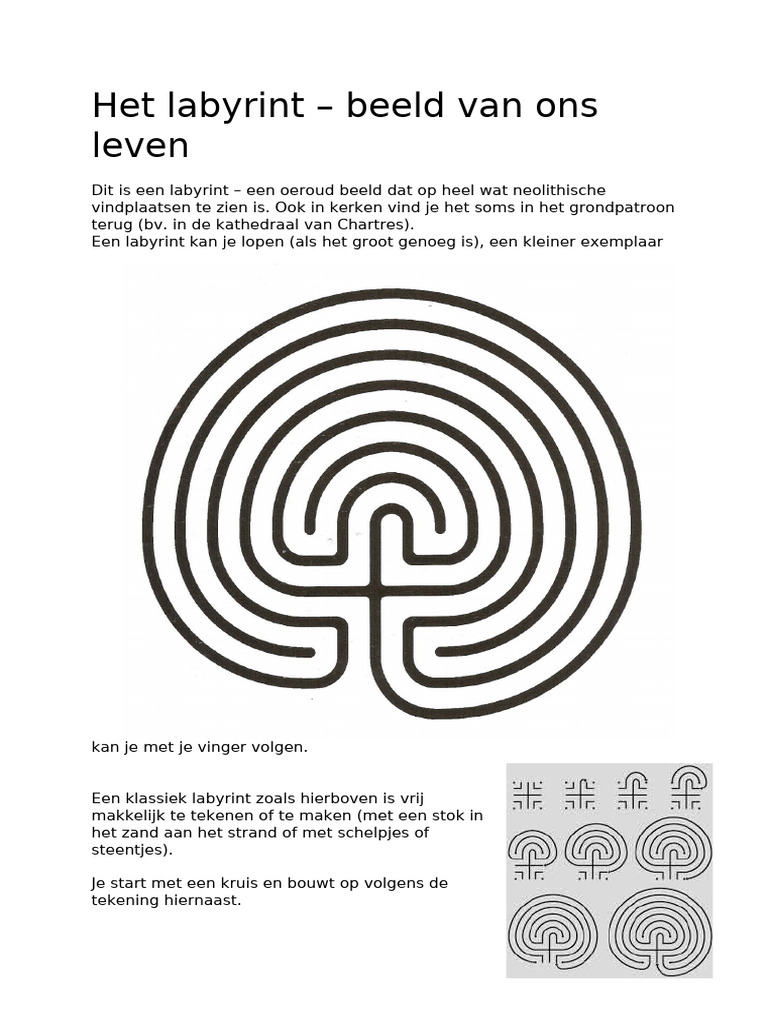 Het labyrint – beeld van ons leven

Dit is een labyrint – een oeroud beeld dat op heel wat neolithische vindplaatsen te zien is. Ook in kerken vind je het soms in het grondpatroon terug (bv. in de kathedraal van Chartres).
Een labyrint kan je lopen (als het groot genoeg is), een kleiner exemplaar

kan je met je vinger volgen.

Een klassiek labyrint zoals hierboven is vrij makkelijk te tekenen of te maken (met een stok in het zand aan het strand of met schelpjes of steentjes).

Je start met een kruis en bouwt op volgens de tekening hiernaast.